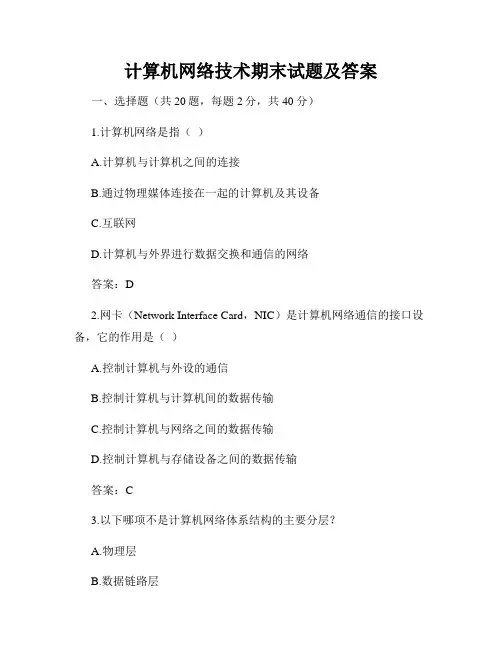 计算机网络技术期末试题及答案

一、选择题（共 20 题，每题 2 分，共 40 分）

1.计算机网络是指（ ）

A.计算机与计算机之间的连接

B.通过物理媒体连接在一起的计算机及其设备

C.互联网

D.计算机与外界进行数据交换和通信的网络

答案：D

2.网卡（Network Interface Card，NIC）是计算机网络通信的接口设备，它的作用是（ ）

A.控制计算机与外设的通信

B.控制计算机与计算机间的数据传输

C.控制计算机与网络之间的数据传输

D.控制计算机与存储设备之间的数据传输

答案：C

3.以下哪项不是计算机网络体系结构的主要分层？

A.物理层

B.数据链路层